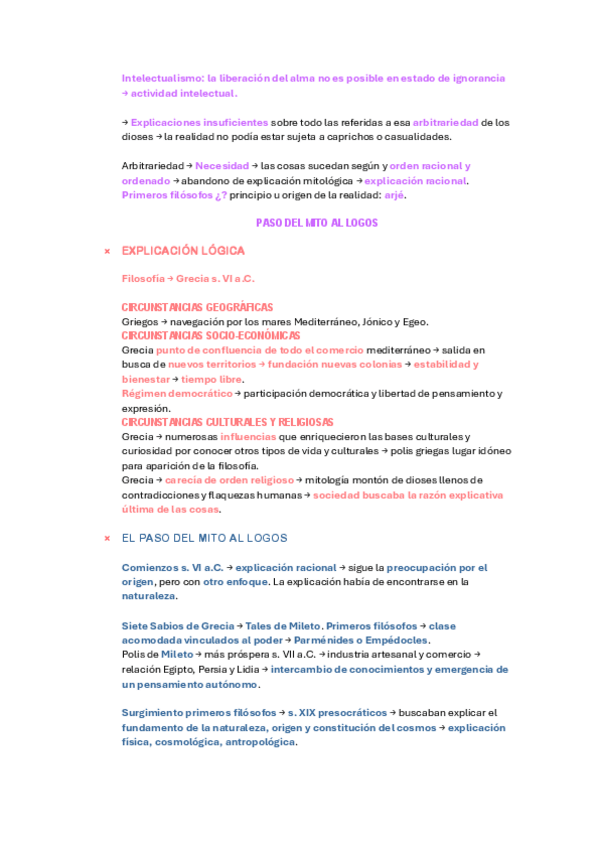 Intelectualismo: la liberación del alma no es posible en estado de ignorancia → actividad intelectual.

→ Explicaciones insuficientes sobre todo las referidas a esa arbitrariedad de los dioses → la realidad no podía estar sujeta a caprichos o casualidades.

Arbitrariedad → Necesidad → las cosas sucedan según y orden racional y ordenado → abandono de explicación mitológica → explicación racional. Primeros filósofos ¿? principio u origen de la realidad: arjé.

PASO DEL MITO AL LOGOS

× EXPLICACIÓN LÓGICA

Filosofía → Grecia s. VI a.C.

CIRCUNSTANCIAS GEOGRÁFICAS
Griegos → navegación por los mares Mediterráneo, Jónico y Egeo.
CIRCUNSTANCIAS SOCIO-ECONÓMICAS
Grecia punto de confluencia de todo el comercio mediterráneo → salida en busca de nuevos territorios → fundación nuevas colonias → estabilidad y bienestar → tiempo libre.
Régimen democrático → participación democrática y libertad de pensamiento y expresión.
CIRCUNSTANCIAS CULTURALES Y RELIGIOSAS
Grecia → numerosas influencias que enriquecieron las bases culturales y curiosidad por conocer otros tipos de vida y culturales → polis griegas lugar idóneo para aparición de la filosofía.
Grecia → carecía de orden religioso → mitología montón de dioses llenos de contradicciones y flaquezas humanas → sociedad buscaba la razón explicativa última de las cosas.

× EL PASO DEL MITO AL LOGOS

Comienzos s. VI a.C. → explicación racional → sigue la preocupación por el origen, pero con otro enfoque. La explicación había de encontrarse en la naturaleza.

Siete Sabios de Grecia → Tales de Mileto. Primeros filósofos → clase acomodada vinculados al poder → Parménides o Empédocles.
Polis de Mileto → más próspera s. VII a.C. → industria artesanal y comercio → relación Egipto, Persia y Lidia → intercambio de conocimientos y emergencia de un pensamiento autónomo.

Surgimiento primeros filósofos → s. XIX presocráticos → buscaban explicar el fundamento de la naturaleza, origen y constitución del cosmos → explicación física, cosmológica, antropológica.